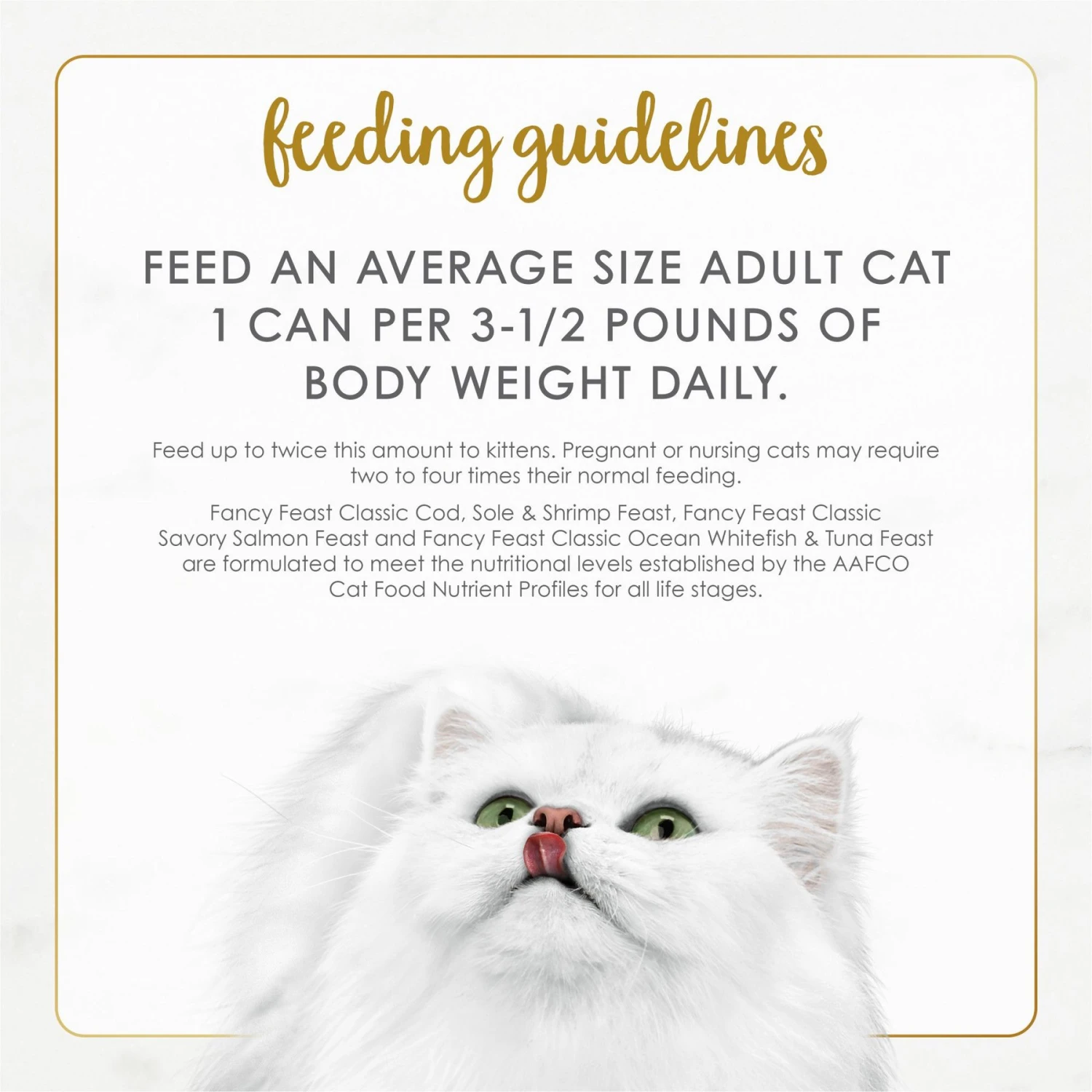 feeding guidelines

FEED AN AVERAGE SIZE ADULT CAT 1 CAN PER 3-1/2 POUNDS OF BODY WEIGHT DAILY.

Feed up to twice this amount to kittens. Pregnant or nursing cats may require two to four times their normal feeding.

Fancy Feast Classic Cod, Sole & Shrimp Feast, Fancy Feast Classic Savory Salmon Feast and Fancy Feast Classic Ocean Whitefish & Tuna Feast are formulated to meet the nutritional levels established by the AAFCO Cat Food Nutrient Profiles for all life stages.